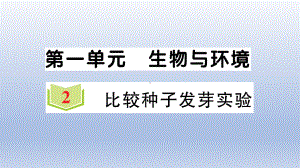 第一单元　生物与环境

2 比较种子发芽实验